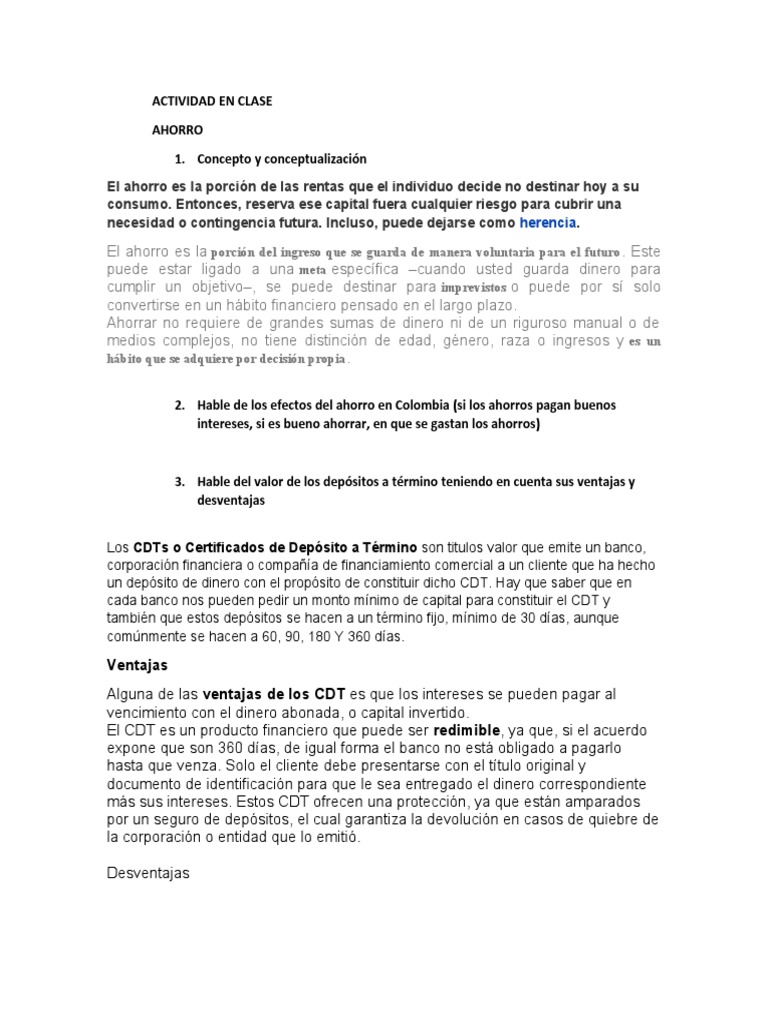 ACTIVIDAD EN CLASE

AHORRO

1. Concepto y conceptualización

El ahorro es la porción de las rentas que el individuo decide no destinar hoy a su consumo. Entonces, reserva ese capital fuera cualquier riesgo para cubrir una necesidad o contingencia futura. Incluso, puede dejarse como herencia.

El ahorro es la porción del ingreso que se guarda de manera voluntaria para el futuro. Este puede estar ligado a una meta específica –cuando usted guarda dinero para cumplir un objetivo–, se puede destinar para imprevistos o puede por sí solo convertirse en un hábito financiero pensado en el largo plazo.
Ahorrar no requiere de grandes sumas de dinero ni de un riguroso manual o de medios complejos, no tiene distinción de edad, género, raza o ingresos y es un hábito que se adquiere por decisión propia.

2. Hable de los efectos del ahorro en Colombia (si los ahorros pagan buenos intereses, si es bueno ahorrar, en que se gastan los ahorros)

3. Hable del valor de los depósitos a término teniendo en cuenta sus ventajas y desventajas

Los CDTs o Certificados de Depósito a Término son titulos valor que emite un banco, corporación financiera o compañía de financiamiento comercial a un cliente que ha hecho un depósito de dinero con el propósito de constituir dicho CDT. Hay que saber que en cada banco nos pueden pedir un monto mínimo de capital para constituir el CDT y también que estos depósitos se hacen a un término fijo, mínimo de 30 días, aunque comúnmente se hacen a 60, 90, 180 Y 360 días.

Ventajas

Alguna de las ventajas de los CDT es que los intereses se pueden pagar al vencimiento con el dinero abonada, o capital invertido.
El CDT es un producto financiero que puede ser redimible, ya que, si el acuerdo expone que son 360 días, de igual forma el banco no está obligado a pagarlo hasta que venza. Solo el cliente debe presentarse con el título original y documento de identificación para que le sea entregado el dinero correspondiente más sus intereses. Estos CDT ofrecen una protección, ya que están amparados por un seguro de depósitos, el cual garantiza la devolución en casos de quiebre de la corporación o entidad que lo emitió.

Desventajas